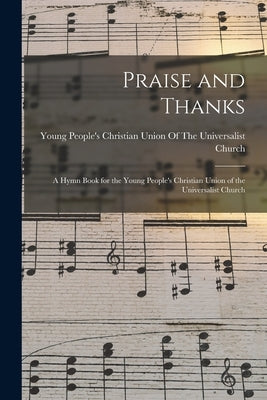 Praise and Thanks

Young People's Christian Union Of The Universalist Church

A Hymn Book for the Young People's Christian Union of the Universalist Church